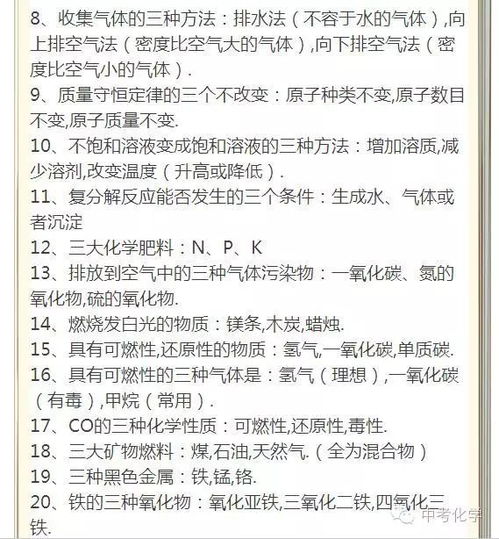 8、收集气体的三种方法：排水法（不容于水的气体），向上排空气法（密度比空气大的气体），向下排空气法（密度比空气小的气体）.

9、质量守恒定律的三个不改变：原子种类不变,原子数目不变,原子质量不变.

10、不饱和溶液变成饱和溶液的三种方法：增加溶质,减少溶剂,改变温度（升高或降低）.

11、复分解反应能否发生的三个条件：生成水、气体或者沉淀

12、三大化学肥料：N、P、K

13、排放到空气中的三种气体污染物：一氧化碳、氮的氧化物,硫的氧化物.

14、燃烧发白光的物质：镁条,木炭,蜡烛.

15、具有可燃性,还原性的物质：氢气,一氧化碳,单质碳.

16、具有可燃性的三种气体是：氢气（理想），一氧化碳（有毒），甲烷（常用）.

17、CO的三种化学性质：可燃性,还原性,毒性.

18、三大矿物燃料：煤,石油,天然气.（全为混合物）

19、三种黑色金属：铁,锰,铬.

20、铁的三种氧化物：氧化亚铁,三氧化二铁,四氧化三铁.

中考化学